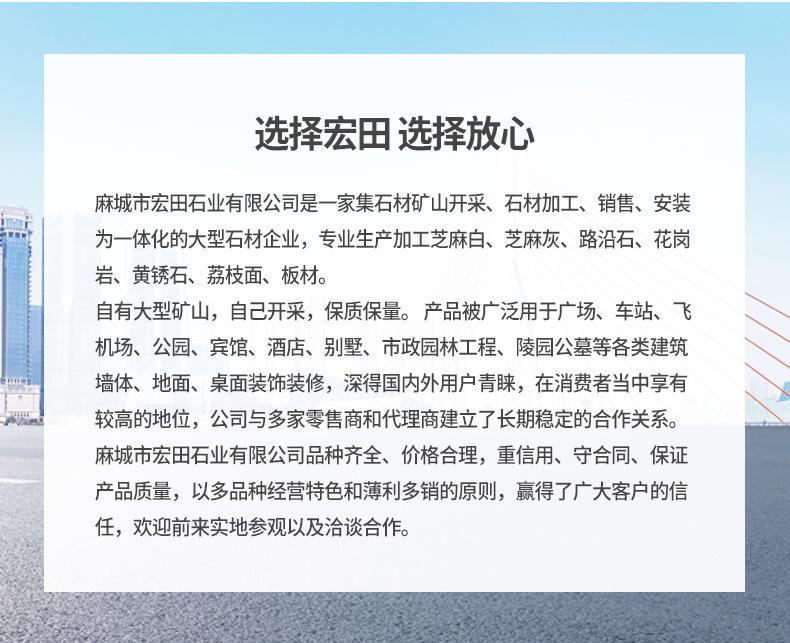 选择宏田 选择放心

麻城市宏田石业有限公司是一家集石材矿山开采、石材加工、销售、安装为一体化的大型石材企业，专业生产加工芝麻白、芝麻灰、路沿石、花岗岩、黄锈石、荔枝面、板材。
自有大型矿山，自己开采，保质保量。产品被广泛用于广场、车站、飞机场、公园、宾馆、酒店、别墅、市政园林工程、陵园公墓等各类建筑墙体、地面、桌面装饰装修，深得国内外用户青睐，在消费者当中享有较高的地位，公司与多家零售商和代理商建立了长期稳定的合作关系。
麻城市宏田石业有限公司品种齐全、价格合理，重信用、守合同、保证产品质量，以多品种经营特色和薄利多销的原则，赢得了广大客户的信任，欢迎前来实地参观以及洽谈合作。